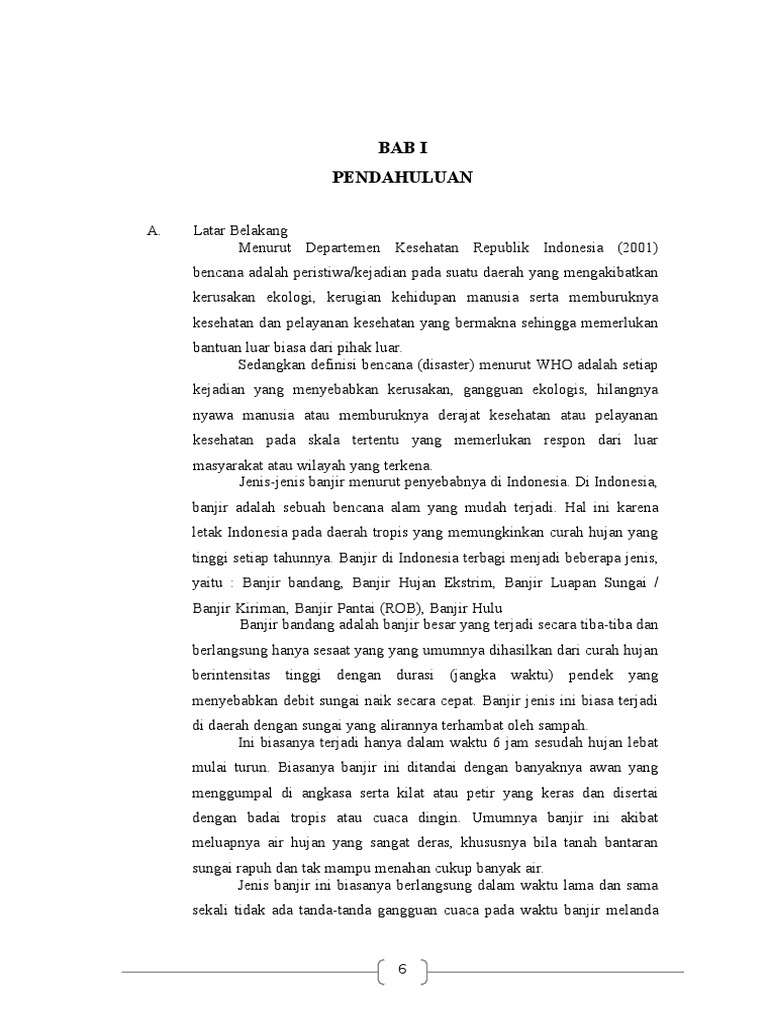 BAB I

PENDAHULUAN

A. Latar Belakang

Menurut Departemen Kesehatan Republik Indonesia (2001) bencana adalah peristiwa/kejadian pada suatu daerah yang mengakibatkan kerusakan ekologi, kerugian kehidupan manusia serta memburuknya kesehatan dan pelayanan kesehatan yang bermakna sehingga memerlukan bantuan luar biasa dari pihak luar.

Sedangkan definisi bencana (disaster) menurut WHO adalah setiap kejadian yang menyebabkan kerusakan, gangguan ekologis, hilangnya nyawa manusia atau memburuknya derajat kesehatan atau pelayanan kesehatan pada skala tertentu yang memerlukan respon dari luar masyarakat atau wilayah yang terkena.

Jenis-jenis banjir menurut penyebabnya di Indonesia. Di Indonesia, banjir adalah sebuah bencana alam yang mudah terjadi. Hal ini karena letak Indonesia pada daerah tropis yang memungkinkan curah hujan yang tinggi setiap tahunnya. Banjir di Indonesia terbagi menjadi beberapa jenis, yaitu : Banjir bandang, Banjir Hujan Ekstrim, Banjir Luapan Sungai / Banjir Kiriman, Banjir Pantai (ROB), Banjir Hulu

Banjir bandang adalah banjir besar yang terjadi secara tiba-tiba dan berlangsung hanya sesaat yang yang umumnya dihasilkan dari curah hujan berintensitas tinggi dengan durasi (jangka waktu) pendek yang menyebabkan debit sungai naik secara cepat. Banjir jenis ini biasa terjadi di daerah dengan sungai yang alirannya terhambat oleh sampah.

Ini biasanya terjadi hanya dalam waktu 6 jam sesudah hujan lebat mulai turun. Biasanya banjir ini ditandai dengan banyaknya awan yang menggumpal di angkasa serta kilat atau petir yang keras dan disertai dengan badai tropis atau cuaca dingin. Umumnya banjir ini akibat meluapnya air hujan yang sangat deras, khususnya bila tanah bantaran sungai rapuh dan tak mampu menahan cukup banyak air.

Jenis banjir ini biasanya berlangsung dalam waktu lama dan sama sekali tidak ada tanda-tanda gangguan cuaca pada waktu banjir melanda

6